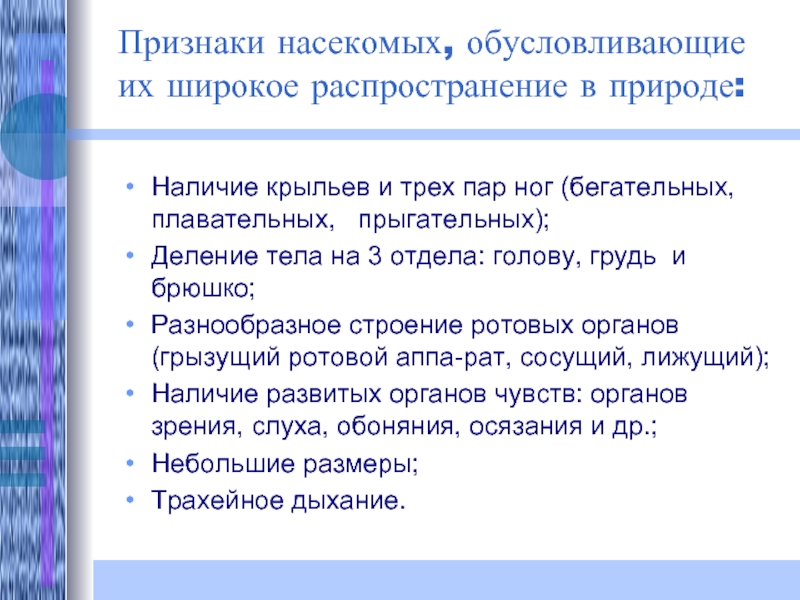 Признаки насекомых, обусловливающие их широкое распространение в природе:

• Наличие крыльев и трех пар ног (бегательных, плавательных, прыгательных);
• Деление тела на 3 отдела: голову, грудь и брюшко;
• Разнообразное строение ротовых органов (грызущий ротовой аппа-рат, сосущий, лижущий);
• Наличие развитых органов чувств: органов зрения, слуха, обоняния, осязания и др.;
• Небольшие размеры;
• Трахейное дыхание.